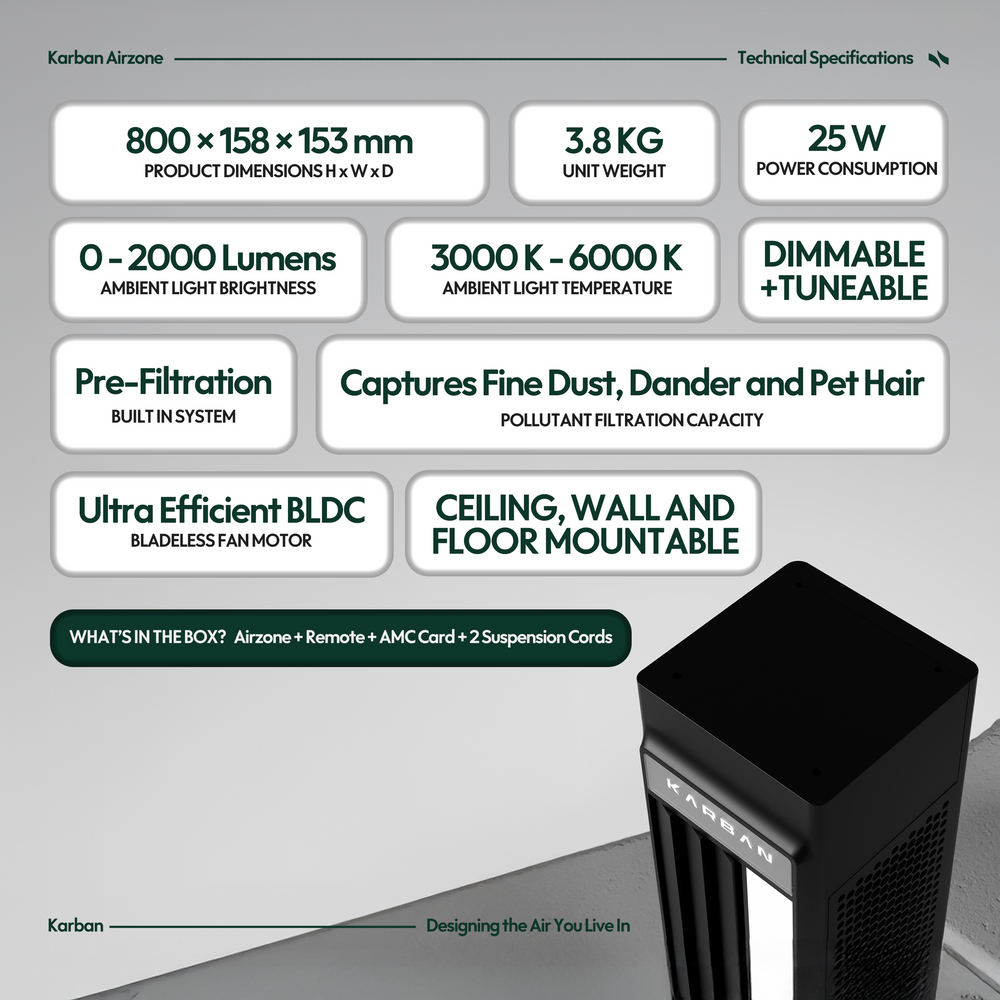 Karban Airzone

Technical Specifications

800 × 158 × 153 mm
PRODUCT DIMENSIONS H x W x D

3.8 KG
UNIT WEIGHT

25 W
POWER CONSUMPTION

0 - 2000 Lumens
AMBIENT LIGHT BRIGHTNESS

3000 K - 6000 K
AMBIENT LIGHT TEMPERATURE

DIMMABLE +TUNEABLE

Pre-Filtration
BUILT IN SYSTEM

Captures Fine Dust, Dander and Pet Hair
POLLUTANT FILTRATION CAPACITY

Ultra Efficient BLDC
BLADELESS FAN MOTOR

CEILING, WALL AND FLOOR MOUNTABLE

WHAT'S IN THE BOX? Airzone + Remote + AMC Card + 2 Suspension Cords

KARBAN

Karban

Designing the Air You Live In